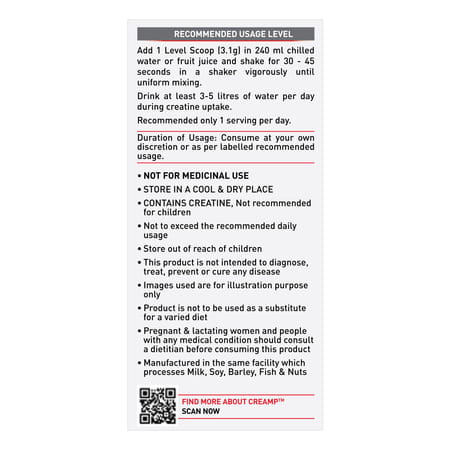 RECOMMENDED USAGE LEVEL

Add 1 Level Scoop (3.1g) in 240 ml chilled water or fruit juice and shake for 30 - 45 seconds in a shaker vigorously until uniform mixing.

Drink at least 3-5 litres of water per day during creatine uptake.

Recommended only 1 serving per day.

Duration of Usage: Consume at your own discretion or as per labelled recommended usage.

• NOT FOR MEDICINAL USE

• STORE IN A COOL & DRY PLACE

• CONTAINS CREATINE, Not recommended for children

• Not to exceed the recommended daily usage

• Store out of reach of children

• This product is not intended to diagnose, treat, prevent or cure any disease

• Images used are for illustration purpose only

• Product is not to be used as a substitute for a varied diet

• Pregnant & lactating women and people with any medical condition should consult a dietitian before consuming this product

• Manufactured in the same facility which processes Milk, Soy, Barley, Fish & Nuts

FIND MORE ABOUT CREAMP™
SCAN NOW